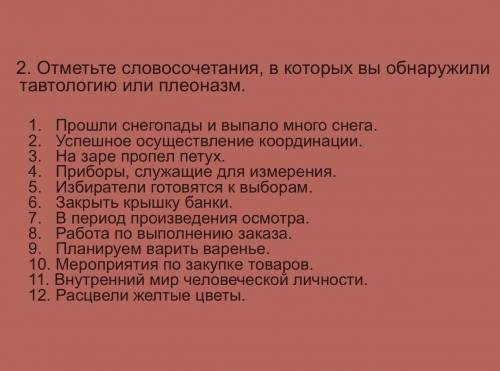 2. Отметьте словосочетания, в которых вы обнаружили тавтологию или плеоназм.

1. Прошли снегопады и выпало много снега.
2. Успешное осуществление координации.
3. На заре пропел петух.
4. Приборы, служащие для измерения.
5. Избиратели готовятся к выборам.
6. Закрыть крышку банки.
7. В период произведения осмотра.
8. Работа по выполнению заказа.
9. Планируем варить варенье.
10. Мероприятия по закупке товаров.
11. Внутренний мир человеческой личности.
12. Расцвели желтые цветы.